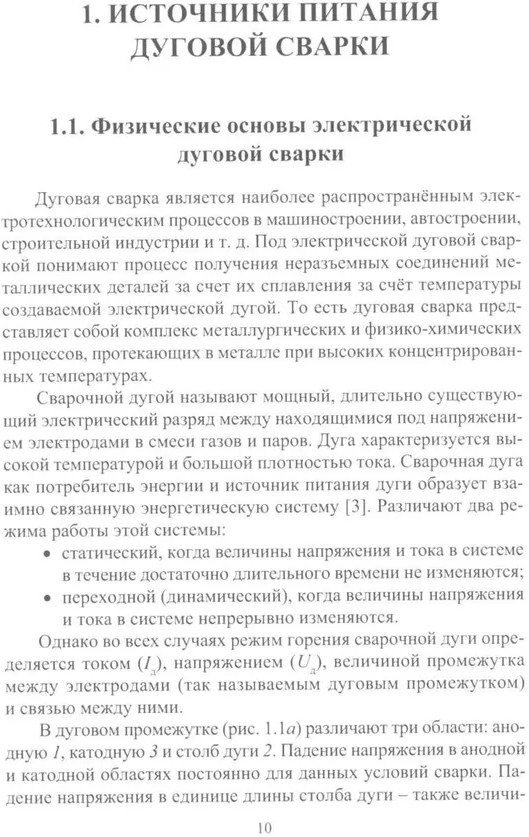 1. ИСТОЧНИКИ ПИТАНИЯ ДУГОВОЙ СВАРКИ

1.1. Физические основы электрической дуговой сварки

Дуговая сварка является наиболее распространённым электротехнологическим процессов в машиностроении, автостроении, строительной индустрии и т. д. Под электрической дуговой сваркой понимают процесс получения неразъемных соединений металлических деталей за счет их сплавления за счёт температуры создаваемой электрической дугой. То есть дуговая сварка представляет собой комплекс металлургических и физико-химических процессов, протекающих в металле при высоких концентрированных температурах.

Сварочной дугой называют мощный, длительно существующий электрический разряд между находящимися под напряжением электродами в смеси газов и паров. Дуга характеризуется высокой температурой и большой плотностью тока. Сварочная дуга как потребитель энергии и источник питания дуги образует взаимно связанную энергетическую систему [3]. Различают два режима работы этой системы:

• статический, когда величины напряжения и тока в системе в течение достаточно длительного времени не изменяются;
• переходной (динамический), когда величины напряжения и тока в системе непрерывно изменяются.

Однако во всех случаях режим горения сварочной дуги определяется током ($I_д$), напряжением ($U_д$), величиной промежутка между электродами (так называемым дуговым промежутком) и связью между ними.

В дуговом промежутке (рис. 1.1а) различают три области: анодную 1, катодную 3 и столб дуги 2. Падение напряжения в анодной и катодной областях постоянно для данных условий сварки. Падение напряжения в единице длины столба дуги – также величи-

10